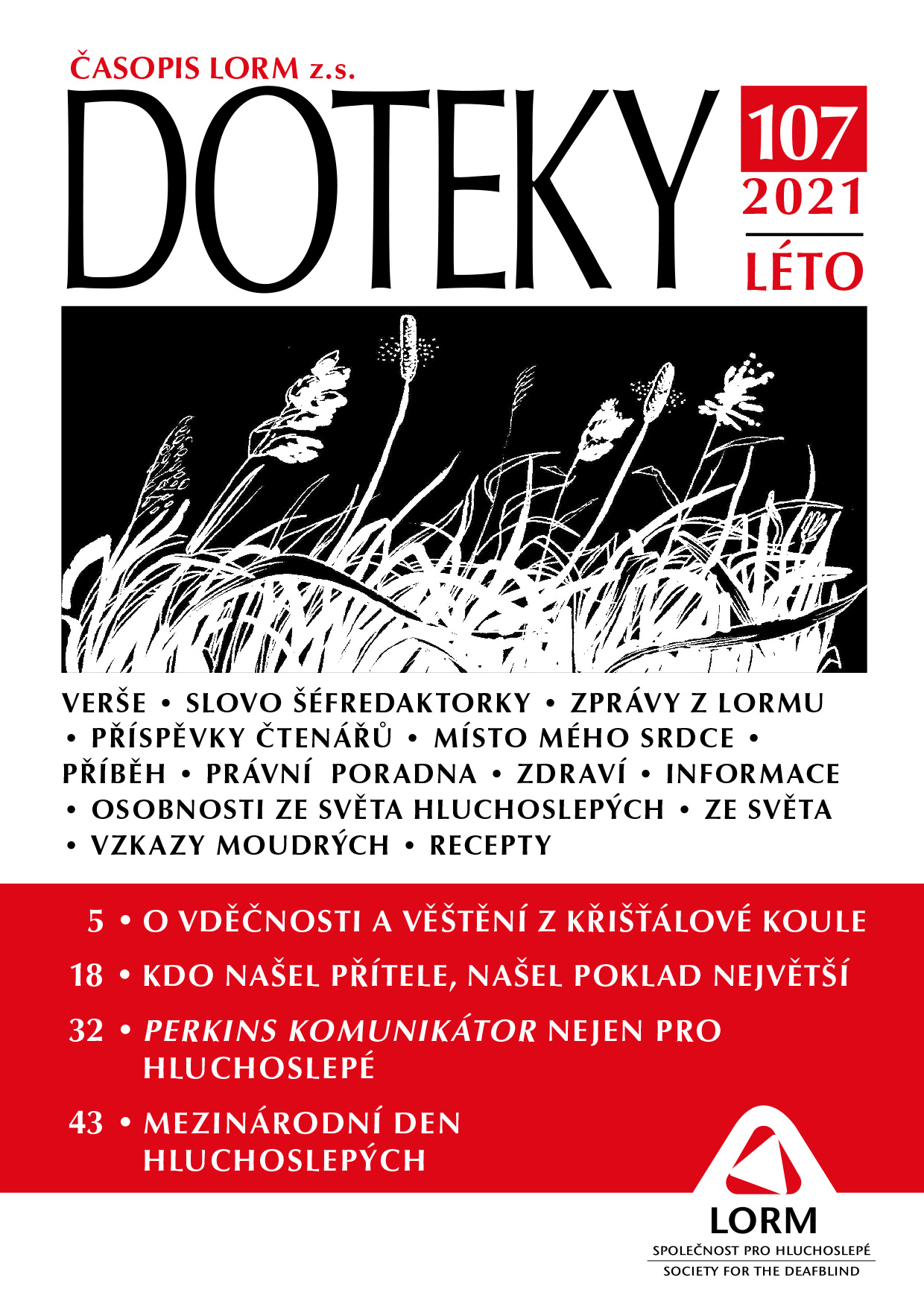 ČASOPIS LORM z.s.

DOTEKY

107
2021
LÉTO

VERŠE • SLOVO ŠÉFREDAKTORKY • ZPRÁVY Z LORMU • PŘÍSPĚVKY ČTENÁŘŮ • MÍSTO MÉHO SRDCE • PŘÍBĚH • PRÁVNÍ PORADNA • ZDRAVÍ • INFORMACE • OSOBNOSTI ZE SVĚTA HLUCHOSLEPÝCH • ZE SVĚTA • VZKAZY MOUDRÝCH • RECEPTY

5 • O VDĚČNOSTI A VĚŠTĚNÍ Z KŘIŠŤÁLOVÉ KOULE

18 • KDO NAŠEL PŘÍTELE, NAŠEL POKLAD NEJVĚTŠÍ

32 • PERKINS KOMUNIKÁTOR NEJEN PRO HLUCHOSLEPÉ

43 • MEZINÁRODNÍ DEN HLUCHOSLEPÝCH

LORM
SPOLEČNOST PRO HLUCHOSLEPÉ
SOCIETY FOR THE DEAFBLIND